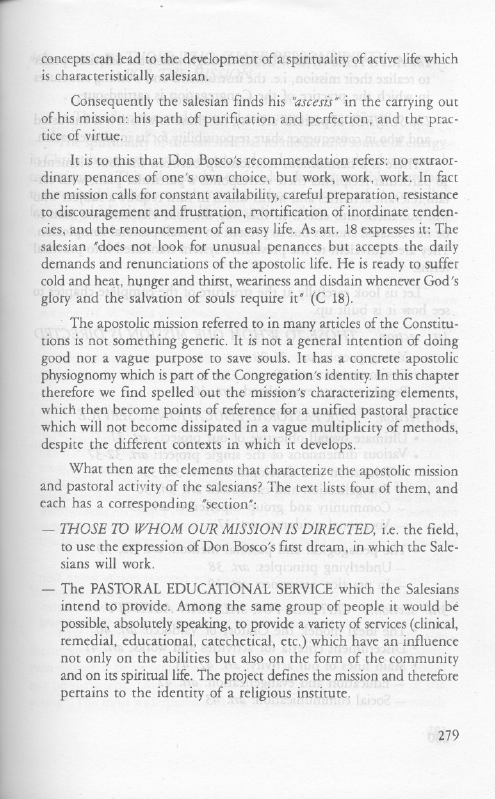 concepts can lead to the development of a spirituality of active life which is characteristically salesian.

Consequently the salesian finds his "ascesis" in the carrying out of his mission: his path of purification and perfection, and the practice of virtue.

It is to this that Don Bosco's recommendation refers: no extraordinary penances of one's own choice, but work, work, work. In fact the mission calls for constant availability, careful preparation, resistance to discouragement and frustration, mortification of inordinate tendencies, and the renouncement of an easy life. As art. 18 expresses it: The salesian "does not look for unusual penances but accepts the daily demands and renunciations of the apostolic life. He is ready to suffer cold and heat, hunger and thirst, weariness and disdain whenever God's glory and the salvation of souls require it" (C 18).

The apostolic mission referred to in many articles of the Constitutions is not something generic. It is not a general intention of doing good nor a vague purpose to save souls. It has a concrete apostolic physiognomy which is part of the Congregation's identity. In this chapter therefore we find spelled out the mission's characterizing elements, which then become points of reference for a unified pastoral practice which will not become dissipated in a vague multiplicity of methods, despite the different contexts in which it develops.

What then are the elements that characterize the apostolic mission and pastoral activity of the salesians? The text lists four of them, and each has a corresponding "section":

— THOSE TO WHOM OUR MISSION IS DIRECTED, i.e. the field, to use the expression of Don Bosco's first dream, in which the Salesians will work.

— The PASTORAL EDUCATIONAL SERVICE which the Salesians intend to provide. Among the same group of people it would be possible, absolutely speaking, to provide a variety of services (clinical, remedial, educational, catechetical, etc.) which have an influence not only on the abilities but also on the form of the community and on its spiritual life. The project defines the mission and therefore pertains to the identity of a religious institute.

279